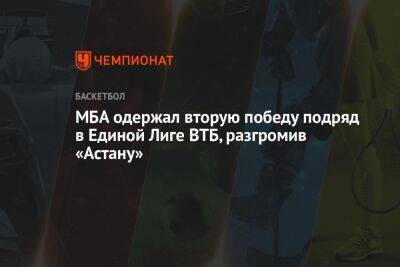 ЧЕМПИОНАТ

БАСКЕТБОЛ

МБА одержал вторую победу подряд в Единой Лиге ВТБ, разгромив «Астану»